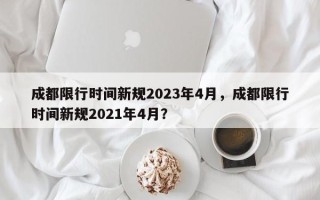 成都限行时间新规2023年4月，成都限行时间新规2021年4月？